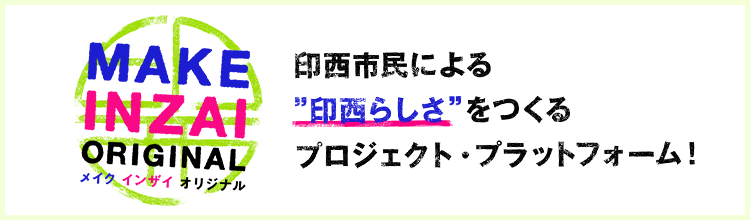 MAKE
INZAI
ORIGINAL
メイク インザイ オリジナル

印西市民による
”印西らしさ”をつくる
プロジェクト・プラットフォーム！